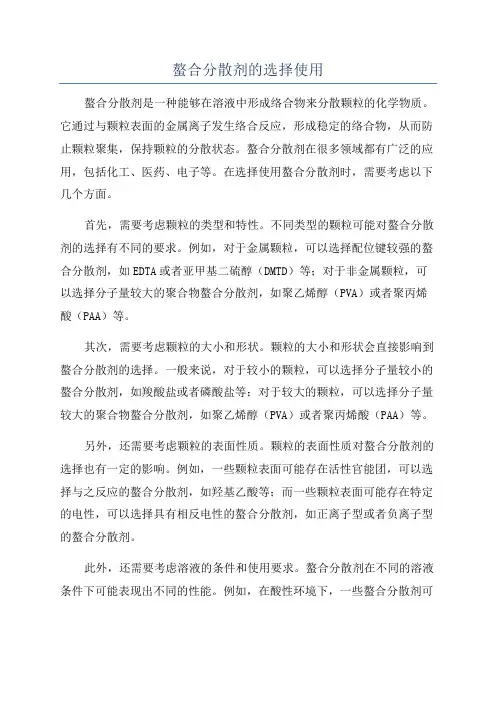 螯合分散剂的选择使用

螯合分散剂是一种能够在溶液中形成络合物来分散颗粒的化学物质。它通过与颗粒表面的金属离子发生络合反应，形成稳定的络合物，从而防止颗粒聚集，保持颗粒的分散状态。螯合分散剂在很多领域都有广泛的应用，包括化工、医药、电子等。在选择使用螯合分散剂时，需要考虑以下几个方面。

首先，需要考虑颗粒的类型和特性。不同类型的颗粒可能对螯合分散剂的选择有不同的要求。例如，对于金属颗粒，可以选择配位键较强的螯合分散剂，如EDTA或者亚甲基二硫醇（DMTD）等；对于非金属颗粒，可以选择分子量较大的聚合物螯合分散剂，如聚乙烯醇（PVA）或者聚丙烯酸（PAA）等。

其次，需要考虑颗粒的大小和形状。颗粒的大小和形状会直接影响到螯合分散剂的选择。一般来说，对于较小的颗粒，可以选择分子量较小的螯合分散剂，如羧酸盐或者磷酸盐等；对于较大的颗粒，可以选择分子量较大的聚合物螯合分散剂，如聚乙烯醇（PVA）或者聚丙烯酸（PAA）等。

另外，还需要考虑颗粒的表面性质。颗粒的表面性质对螯合分散剂的选择也有一定的影响。例如，一些颗粒表面可能存在活性官能团，可以选择与之反应的螯合分散剂，如羟基乙酸等；而一些颗粒表面可能存在特定的电性，可以选择具有相反电性的螯合分散剂，如正离子型或者负离子型的螯合分散剂。

此外，还需要考虑溶液的条件和使用要求。螯合分散剂在不同的溶液条件下可能表现出不同的性能。例如，在酸性环境下，一些螯合分散剂可